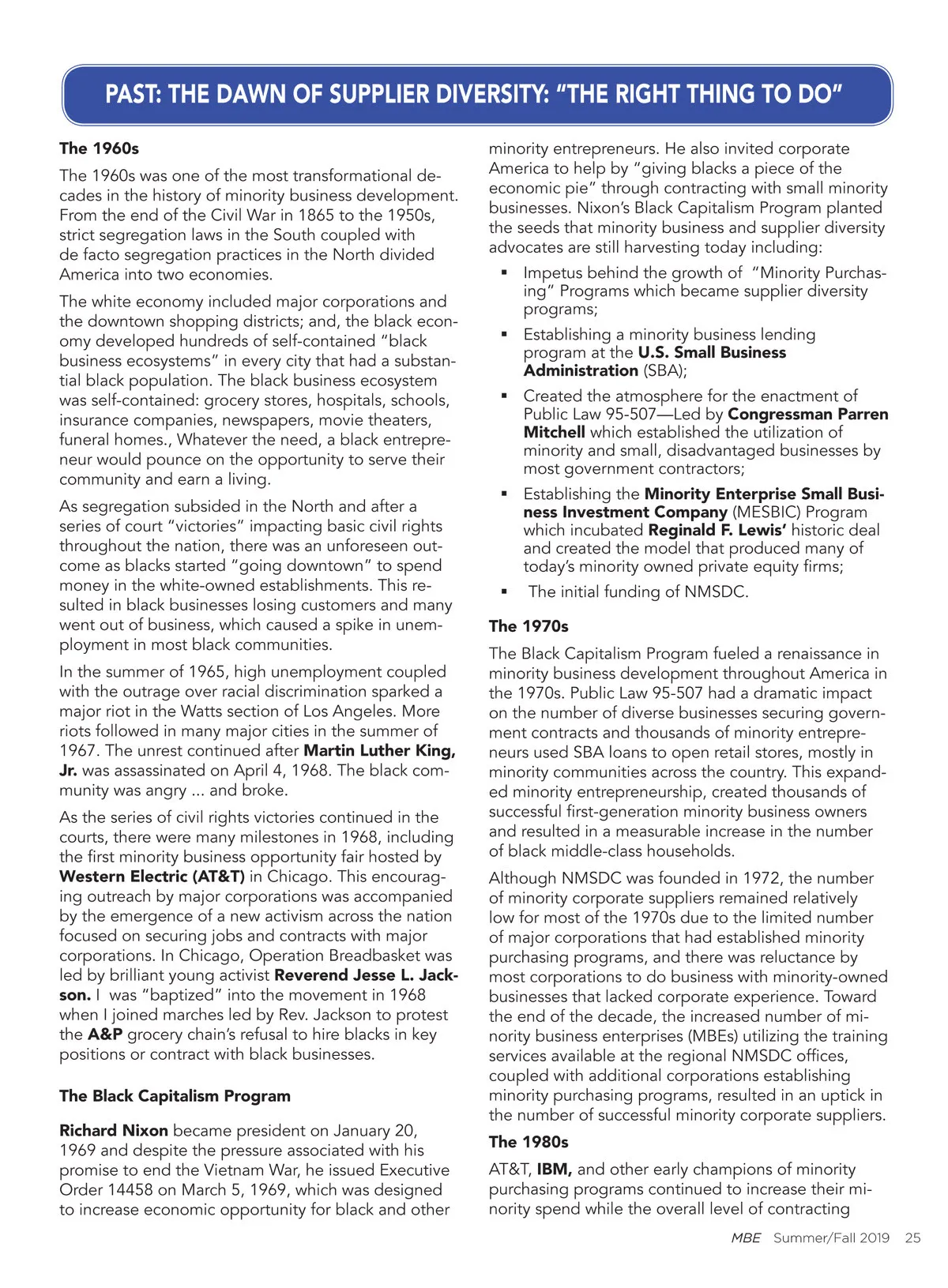 PAST: THE DAWN OF SUPPLIER DIVERSITY: "THE RIGHT THING TO DO"

The 1960s

The 1960s was one of the most transformational decades in the history of minority business development. From the end of the Civil War in 1865 to the 1950s, strict segregation laws in the South coupled with de facto segregation practices in the North divided America into two economies.

The white economy included major corporations and the downtown shopping districts; and, the black economy developed hundreds of self-contained "black business ecosystems" in every city that had a substantial black population. The black business ecosystem was self-contained: grocery stores, hospitals, schools, insurance companies, newspapers, movie theaters, funeral homes., Whatever the need, a black entrepreneur would pounce on the opportunity to serve their community and earn a living.

As segregation subsided in the North and after a series of court "victories" impacting basic civil rights throughout the nation, there was an unforeseen outcome as blacks started "going downtown" to spend money in the white-owned establishments. This resulted in black businesses losing customers and many went out of business, which caused a spike in unemployment in most black communities.

In the summer of 1965, high unemployment coupled with the outrage over racial discrimination sparked a major riot in the Watts section of Los Angeles. More riots followed in many major cities in the summer of 1967. The unrest continued after Martin Luther King, Jr. was assassinated on April 4, 1968. The black community was angry ... and broke.

As the series of civil rights victories continued in the courts, there were many milestones in 1968, including the first minority business opportunity fair hosted by Western Electric (AT&T) in Chicago. This encouraging outreach by major corporations was accompanied by the emergence of a new activism across the nation focused on securing jobs and contracts with major corporations. In Chicago, Operation Breadbasket was led by brilliant young activist Reverend Jesse L. Jackson. I was "baptized" into the movement in 1968 when I joined marches led by Rev. Jackson to protest the A&P grocery chain's refusal to hire blacks in key positions or contract with black businesses.

The Black Capitalism Program

Richard Nixon became president on January 20, 1969 and despite the pressure associated with his promise to end the Vietnam War, he issued Executive Order 14458 on March 5, 1969, which was designed to increase economic opportunity for black and other minority entrepreneurs. He also invited corporate America to help by "giving blacks a piece of the economic pie" through contracting with small minority businesses. Nixon's Black Capitalism Program planted the seeds that minority business and supplier diversity advocates are still harvesting today including:

▪ Impetus behind the growth of "Minority Purchasing" Programs which became supplier diversity programs;

▪ Establishing a minority business lending program at the U.S. Small Business Administration (SBA);

▪ Created the atmosphere for the enactment of Public Law 95-507—Led by Congressman Parren Mitchell which established the utilization of minority and small, disadvantaged businesses by most government contractors;

▪ Establishing the Minority Enterprise Small Business Investment Company (MESBIC) Program which incubated Reginald F. Lewis' historic deal and created the model that produced many of today's minority owned private equity firms;

▪ The initial funding of NMSDC.

The 1970s

The Black Capitalism Program fueled a renaissance in minority business development throughout America in the 1970s. Public Law 95-507 had a dramatic impact on the number of diverse businesses securing government contracts and thousands of minority entrepreneurs used SBA loans to open retail stores, mostly in minority communities across the country. This expanded minority entrepreneurship, created thousands of successful first-generation minority business owners and resulted in a measurable increase in the number of black middle-class households.

Although NMSDC was founded in 1972, the number of minority corporate suppliers remained relatively low for most of the 1970s due to the limited number of major corporations that had established minority purchasing programs, and there was reluctance by most corporations to do business with minority-owned businesses that lacked corporate experience. Toward the end of the decade, the increased number of minority business enterprises (MBEs) utilizing the training services available at the regional NMSDC offices, coupled with additional corporations establishing minority purchasing programs, resulted in an uptick in the number of successful minority corporate suppliers.

The 1980s

AT&T, IBM, and other early champions of minority purchasing programs continued to increase their minority spend while the overall level of contracting

MBE Summer/Fall 2019 25